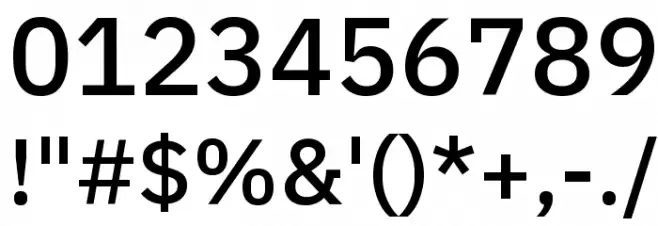 0123456789
!"#$%&'()*+,-./